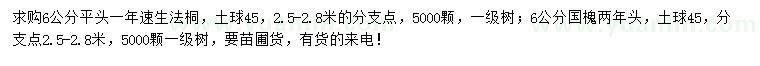 求购6公分平头一年速生法桐，土球45，2.5-2.8米的分支点，5000颗，一级树；6公分国槐两年头，土球45，分支点2.5-2.8米，5000颗一级树，要苗圃货，有货的来电！